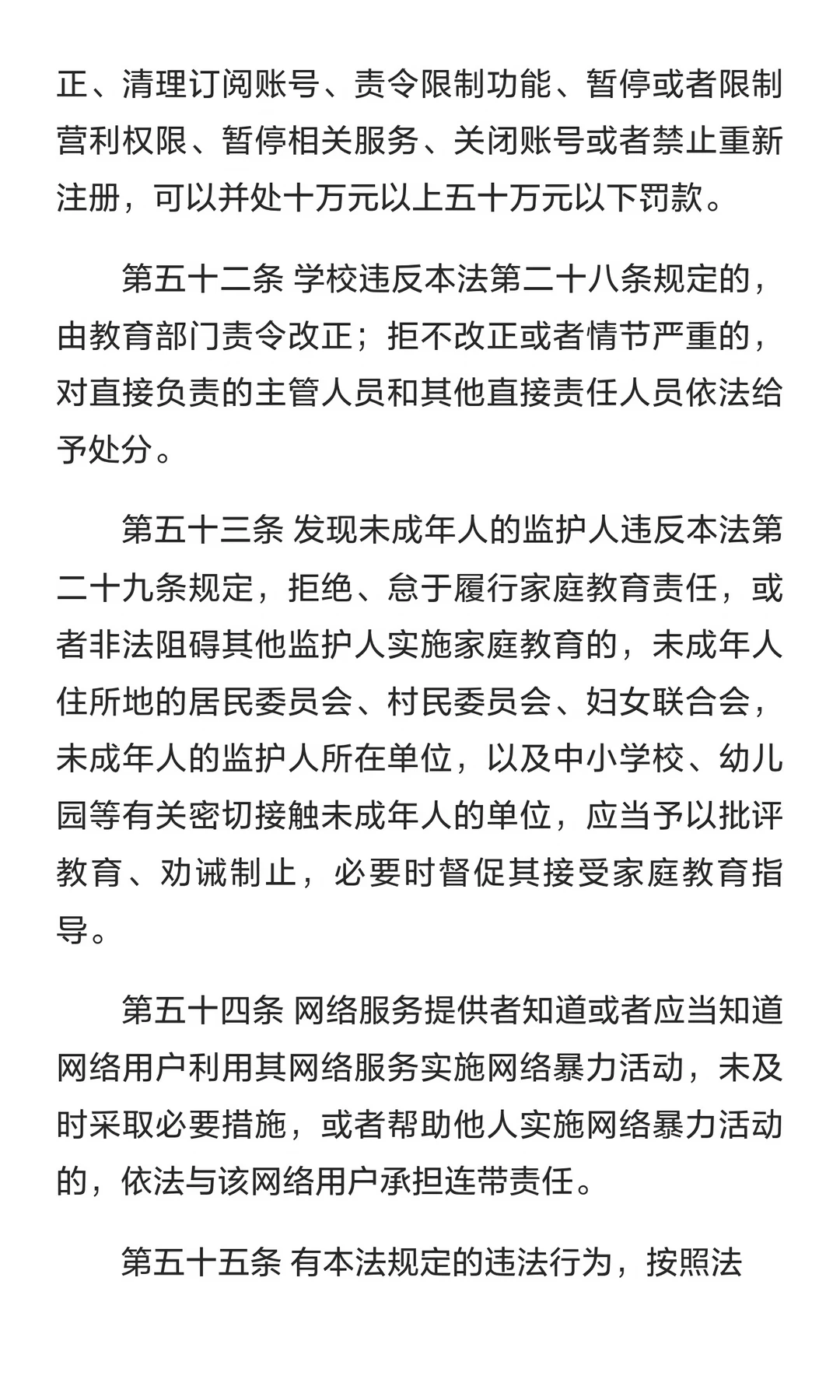 正、清理订阅账号、责令限制功能、暂停或者限制营利权限、暂停相关服务、关闭账号或者禁止重新注册，可以并处十万元以上五十万元以下罚款。

第五十二条 学校违反本法第二十八条规定的，由教育部门责令改正；拒不改正或者情节严重的，对直接负责的主管人员和其他直接责任人员依法给予处分。

第五十三条 发现未成年人的监护人违反本法第二十九条规定，拒绝、怠于履行家庭教育责任，或者非法阻碍其他监护人实施家庭教育的，未成年人住所地的居民委员会、村民委员会、妇女联合会，未成年人的监护人所在单位，以及中小学校、幼儿园等有关密切接触未成年人的单位，应当予以批评教育、劝诫制止，必要时督促其接受家庭教育指导。

第五十四条 网络服务提供者知道或者应当知道网络用户利用其网络服务实施网络暴力活动，未及时采取必要措施，或者帮助他人实施网络暴力活动的，依法与该网络用户承担连带责任。

第五十五条 有本法规定的违法行为，按照法